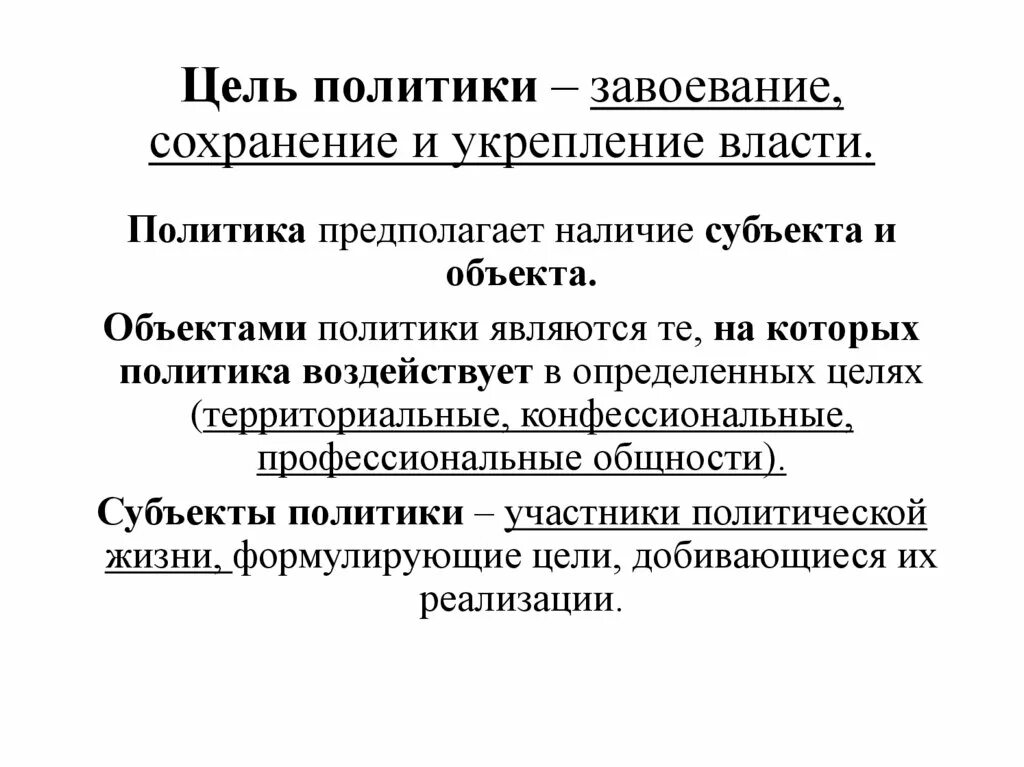 Цель политики – завоевание, сохранение и укрепление власти.

Политика предполагает наличие субъекта и объекта.

Объектами политики являются те, на которых политика воздействует в определенных целях (территориальные, конфессиональные, профессиональные общности).

Субъекты политики – участники политической жизни, формулирующие цели, добивающиеся их реализации.